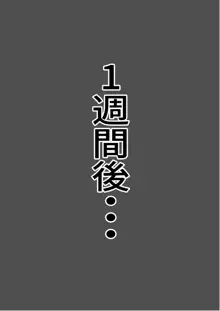 1週間後・・・